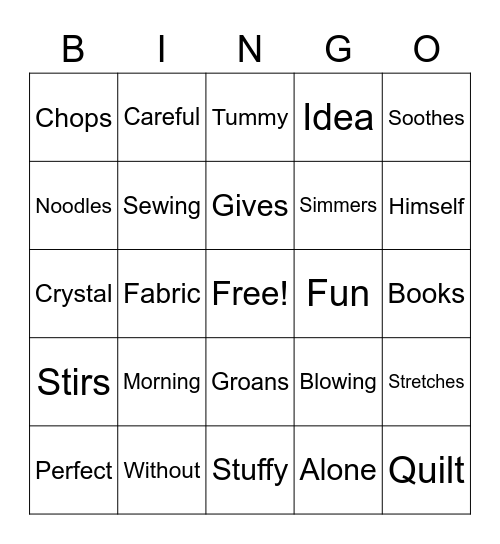 | B | I | N | G | O |
|---|---|---|---|---|
| Chops | Careful | Tummy | Idea | Soothes |
| Noodles | Sewing | Gives | Simmers | Himself |
| Crystal | Fabric | Free! | Fun | Books |
| Stirs | Morning | Groans | Blowing | Stretches |
| Perfect | Without | Stuffy | Alone | Quilt |